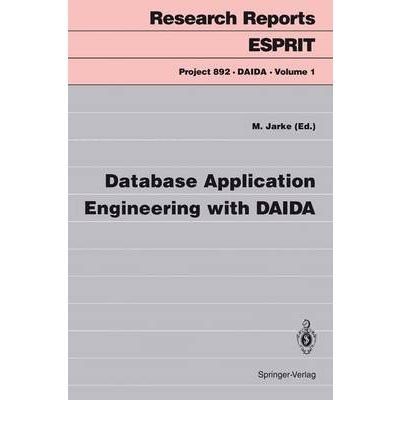 Research Reports
ESPRIT

Project 892 · DAIDA · Volume 1

M. Jarke (Ed.)

Database Application Engineering with DAIDA

Springer-Verlag